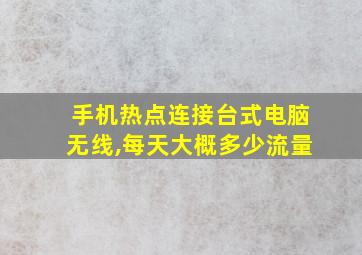 手机热点连接台式电脑无线,每天大概多少流量